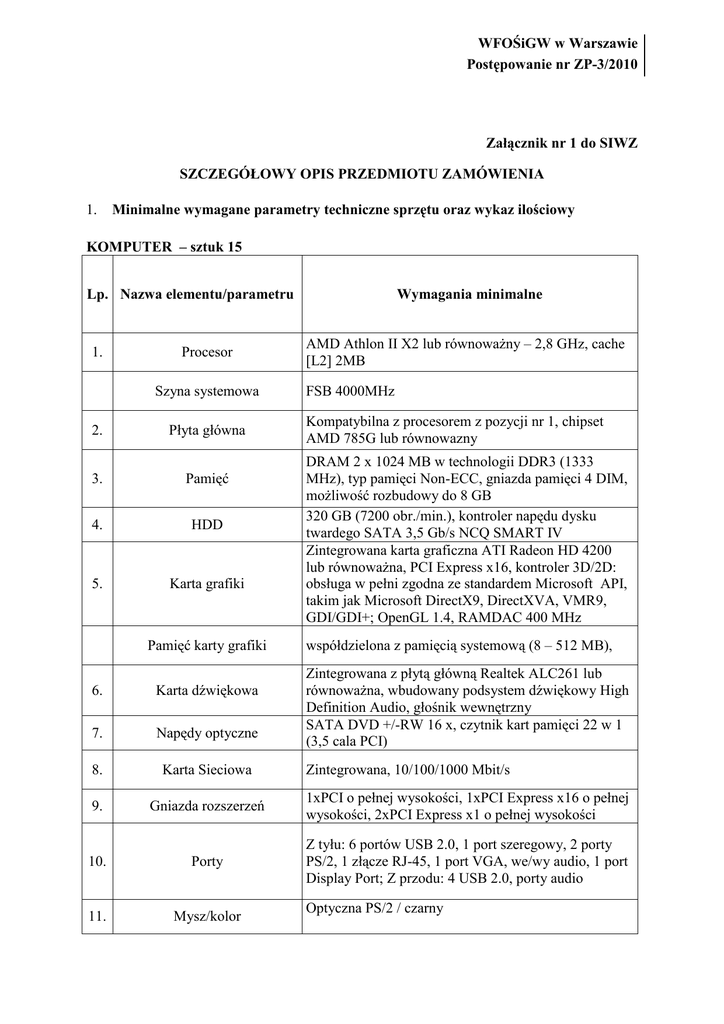 WFOŚiGW w Warszawie
Postępowanie nr ZP-3/2010

Załącznik nr 1 do SIWZ

SZCZEGÓŁOWY OPIS PRZEDMIOTU ZAMÓWIENIA

1. Minimalne wymagane parametry techniczne sprzętu oraz wykaz ilościowy

KOMPUTER – sztuk 15

| Lp. | Nazwa elementu/parametru | Wymagania minimalne |
|---|---|---|
| 1. | Procesor | AMD Athlon II X2 lub równoważny – 2,8 GHz, cache [L2] 2MB |
| | Szyna systemowa | FSB 4000MHz |
| 2. | Płyta główna | Kompatybilna z procesorem z pozycji nr 1, chipset AMD 785G lub równowazny |
| 3. | Pamięć | DRAM 2 x 1024 MB w technologii DDR3 (1333 MHz), typ pamięci Non-ECC, gniazda pamięci 4 DIM, możliwość rozbudowy do 8 GB |
| 4. | HDD | 320 GB (7200 obr./min.), kontroler napędu dysku twardego SATA 3,5 Gb/s NCQ SMART IV |
| 5. | Karta grafiki | Zintegrowana karta graficzna ATI Radeon HD 4200 lub równoważna, PCI Express x16, kontroler 3D/2D: obsługa w pełni zgodna ze standardem Microsoft API, takim jak Microsoft DirectX9, DirectXVA, VMR9, GDI/GDI+; OpenGL 1.4, RAMDAC 400 MHz |
| | Pamięć karty grafiki | współdzielona z pamięcią systemową (8 – 512 MB), |
| 6. | Karta dźwiękowa | Zintegrowana z płytą główną Realtek ALC261 lub równoważna, wbudowany podsystem dźwiękowy High Definition Audio, głośnik wewnętrzny |
| 7. | Napędy optyczne | SATA DVD +/-RW 16 x, czytnik kart pamięci 22 w 1 (3,5 cala PCI) |
| 8. | Karta Sieciowa | Zintegrowana, 10/100/1000 Mbit/s |
| 9. | Gniazda rozszerzeń | 1xPCI o pełnej wysokości, 1xPCI Express x16 o pełnej wysokości, 2xPCI Express x1 o pełnej wysokości |
| 10. | Porty | Z tyłu: 6 portów USB 2.0, 1 port szeregowy, 2 porty PS/2, 1 złącze RJ-45, 1 port VGA, we/wy audio, 1 port Display Port; Z przodu: 4 USB 2.0, porty audio |
| 11. | Mysz/kolor | Optyczna PS/2 / czarny |